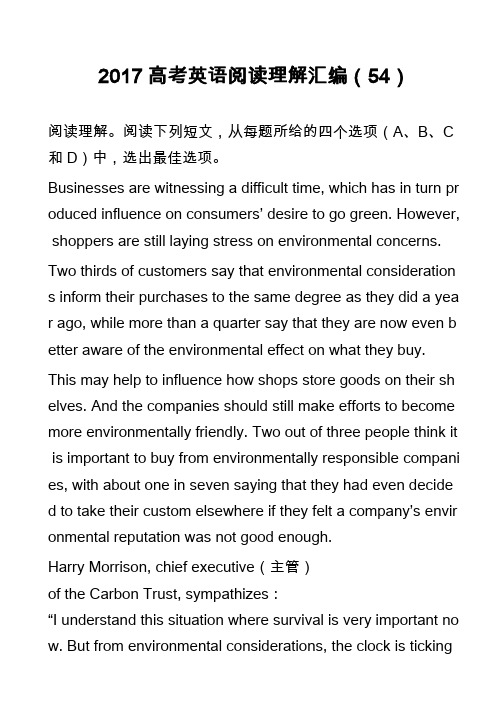 2017 高考英语阅读理解汇编（54）

阅读理解。阅读下列短文，从每题所给的四个选项（A、B、C 和 D）中，选出最佳选项。

Businesses are witnessing a difficult time, which has in turn produced influence on consumers' desire to go green. However, shoppers are still laying stress on environmental concerns.

Two thirds of customers say that environmental considerations inform their purchases to the same degree as they did a year ago, while more than a quarter say that they are now even better aware of the environmental effect on what they buy.

This may help to influence how shops store goods on their shelves. And the companies should still make efforts to become more environmentally friendly. Two out of three people think it is important to buy from environmentally responsible companies, with about one in seven saying that they had even decided to take their custom elsewhere if they felt a company's environmental reputation was not good enough.

Harry Morrison, chief executive（主管）
of the Carbon Trust, sympathizes :
"I understand this situation where survival is very important now. But from environmental considerations, the clock is ticking